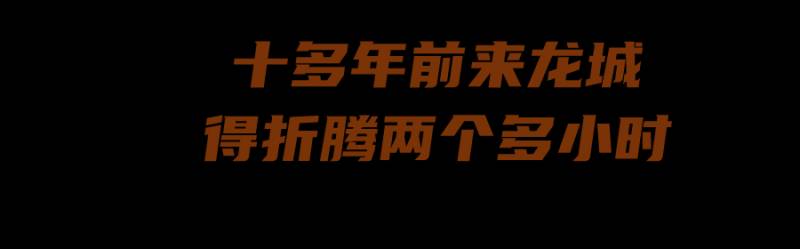 十多年前来龙城
得折腾两个多小时